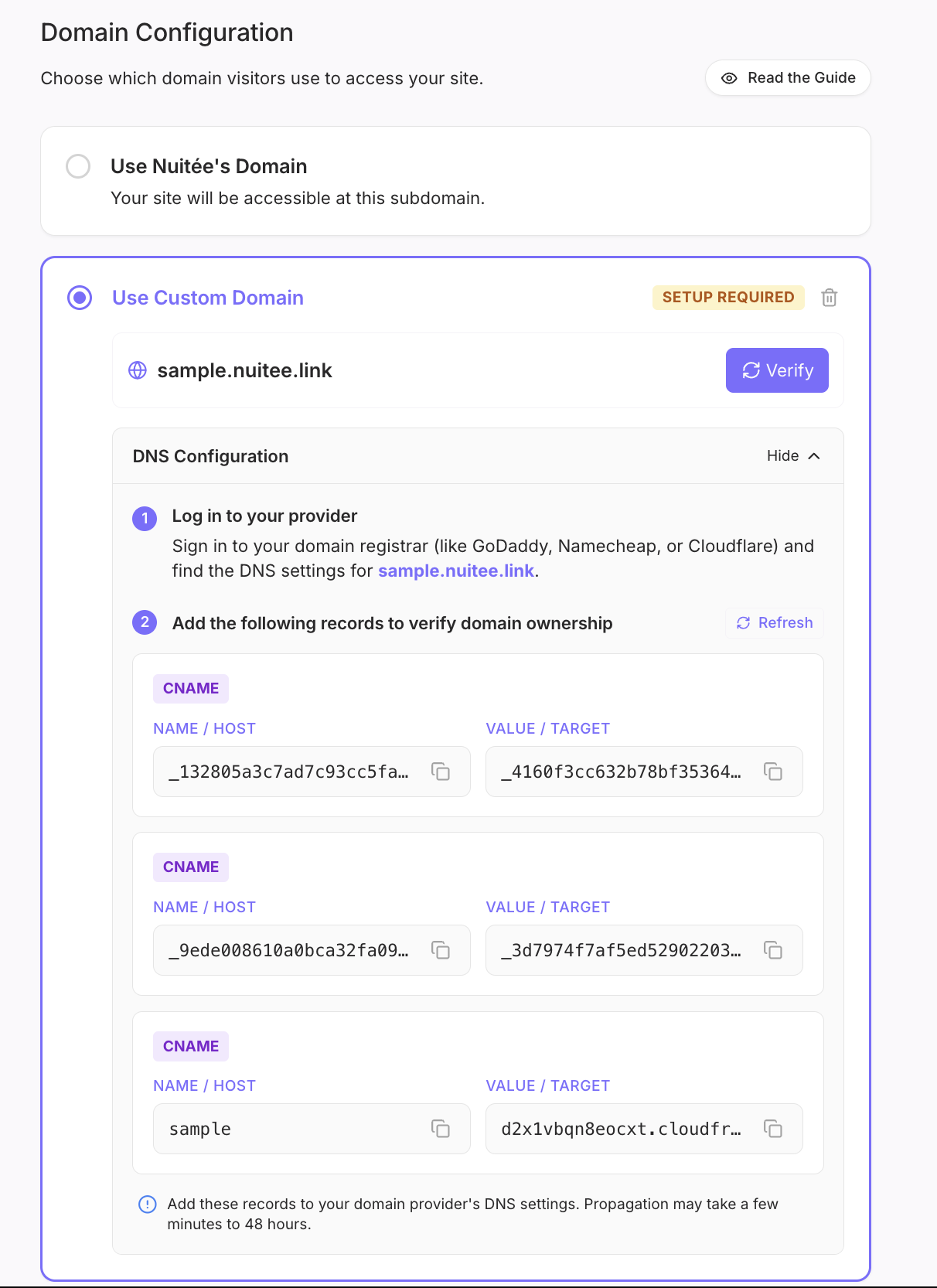 Domain Configuration

Choose which domain visitors use to access your site.

Read the Guide

Use Nuitée's Domain

Your site will be accessible at this subdomain.

Use Custom Domain

SETUP REQUIRED

sample.nuitee.link

Verify

DNS Configuration

Hide

1 Log in to your provider

Sign in to your domain registrar (like GoDaddy, Namecheap, or Cloudflare) and find the DNS settings for sample.nuitee.link.

2 Add the following records to verify domain ownership

Refresh

CNAME

NAME / HOST

_132805a3c7ad7c93cc5fa…

VALUE / TARGET

_4160f3cc632b78bf35364…

CNAME

NAME / HOST

_9ede008610a0bca32fa09…

VALUE / TARGET

_3d7974f7af5ed52902203…

CNAME

NAME / HOST

sample

VALUE / TARGET

d2x1vbqn8eocxt.cloudfr…

Add these records to your domain provider's DNS settings. Propagation may take a few minutes to 48 hours.